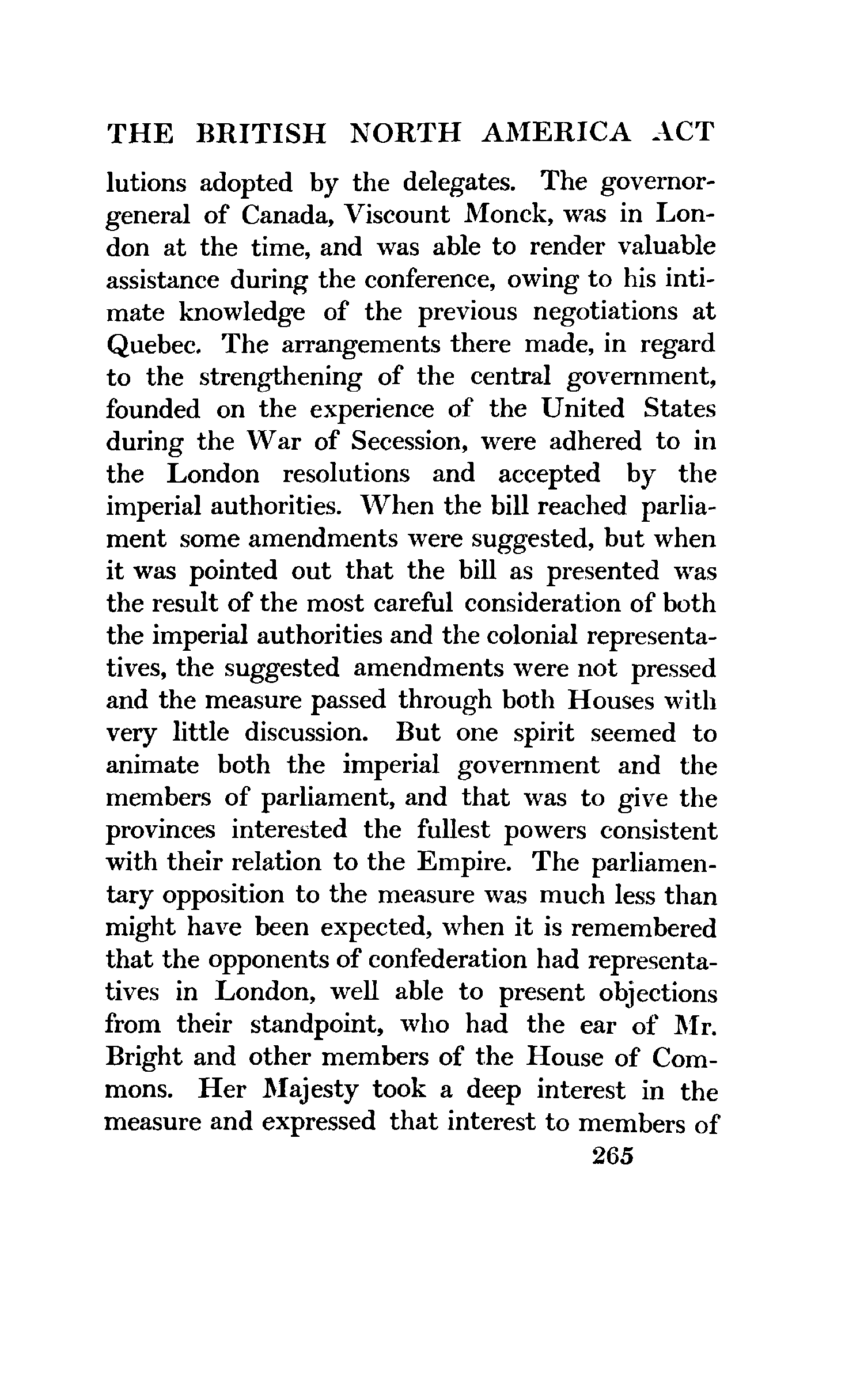 THE BRITISH NORTH AMERICA ACT

lutions adopted by the delegates. The governor-general of Canada, Viscount Monck, was in London at the time, and was able to render valuable assistance during the conference, owing to his intimate knowledge of the previous negotiations at Quebec. The arrangements there made, in regard to the strengthening of the central government, founded on the experience of the United States during the War of Secession, were adhered to in the London resolutions and accepted by the imperial authorities. When the bill reached parliament some amendments were suggested, but when it was pointed out that the bill as presented was the result of the most careful consideration of both the imperial authorities and the colonial representatives, the suggested amendments were not pressed and the measure passed through both Houses with very little discussion. But one spirit seemed to animate both the imperial government and the members of parliament, and that was to give the provinces interested the fullest powers consistent with their relation to the Empire. The parliamentary opposition to the measure was much less than might have been expected, when it is remembered that the opponents of confederation had representatives in London, well able to present objections from their standpoint, who had the ear of Mr. Bright and other members of the House of Commons. Her Majesty took a deep interest in the measure and expressed that interest to members of

265